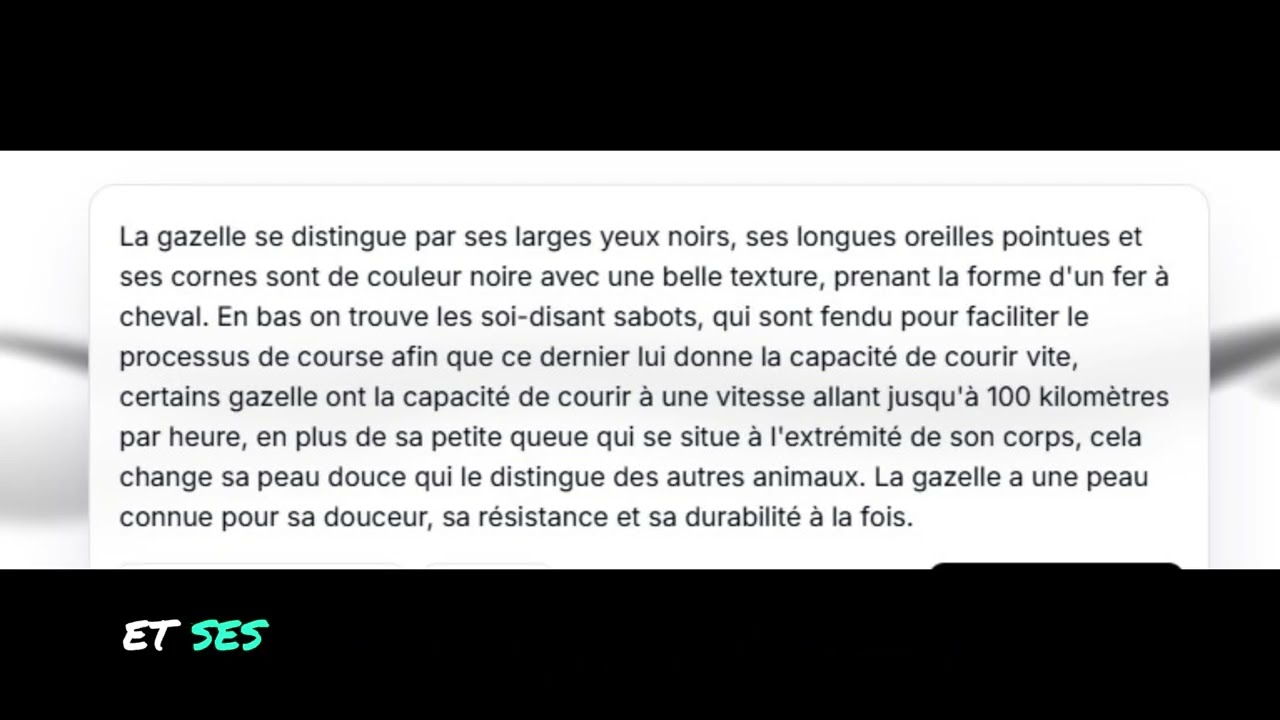 La gazelle se distingue par ses larges yeux noirs, ses longues oreilles pointues et ses cornes sont de couleur noire avec une belle texture, prenant la forme d'un fer à cheval. En bas on trouve les soi-disant sabots, qui sont fendu pour faciliter le processus de course afin que ce dernier lui donne la capacité de courir vite, certains gazelle ont la capacité de courir à une vitesse allant jusqu'à 100 kilomètres par heure, en plus de sa petite queue qui se situe à l'extrémité de son corps, cela change sa peau douce qui le distingue des autres animaux. La gazelle a une peau connue pour sa douceur, sa résistance et sa durabilité à la fois.

ET SES